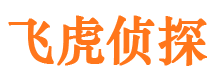 飞虎侦探